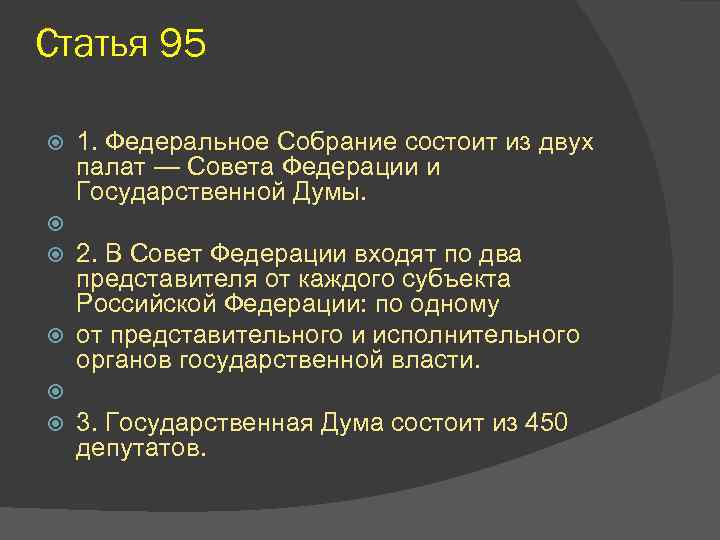 Статья 95

1. Федеральное Собрание состоит из двух палат — Совета Федерации и Государственной Думы.

2. В Совет Федерации входят по два представителя от каждого субъекта Российской Федерации: по одному

от представительного и исполнительного органов государственной власти.

3. Государственная Дума состоит из 450 депутатов.